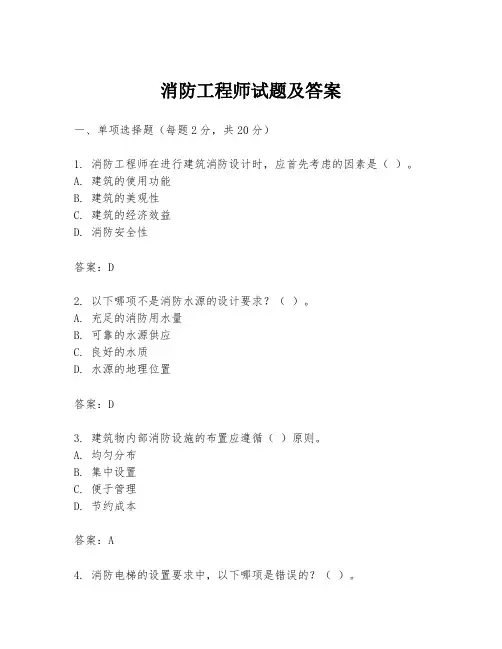 消防工程师试题及答案

一、单项选择题（每题2分，共20分）

1. 消防工程师在进行建筑消防设计时，应首先考虑的因素是（ ）。
A. 建筑的使用功能
B. 建筑的美观性
C. 建筑的经济效益
D. 消防安全性

答案：D

2. 以下哪项不是消防水源的设计要求？（ ）。
A. 充足的消防用水量
B. 可靠的水源供应
C. 良好的水质
D. 水源的地理位置

答案：D

3. 建筑物内部消防设施的布置应遵循（ ）原则。
A. 均匀分布
B. 集中设置
C. 便于管理
D. 节约成本

答案：A

4. 消防电梯的设置要求中，以下哪项是错误的？（ ）。